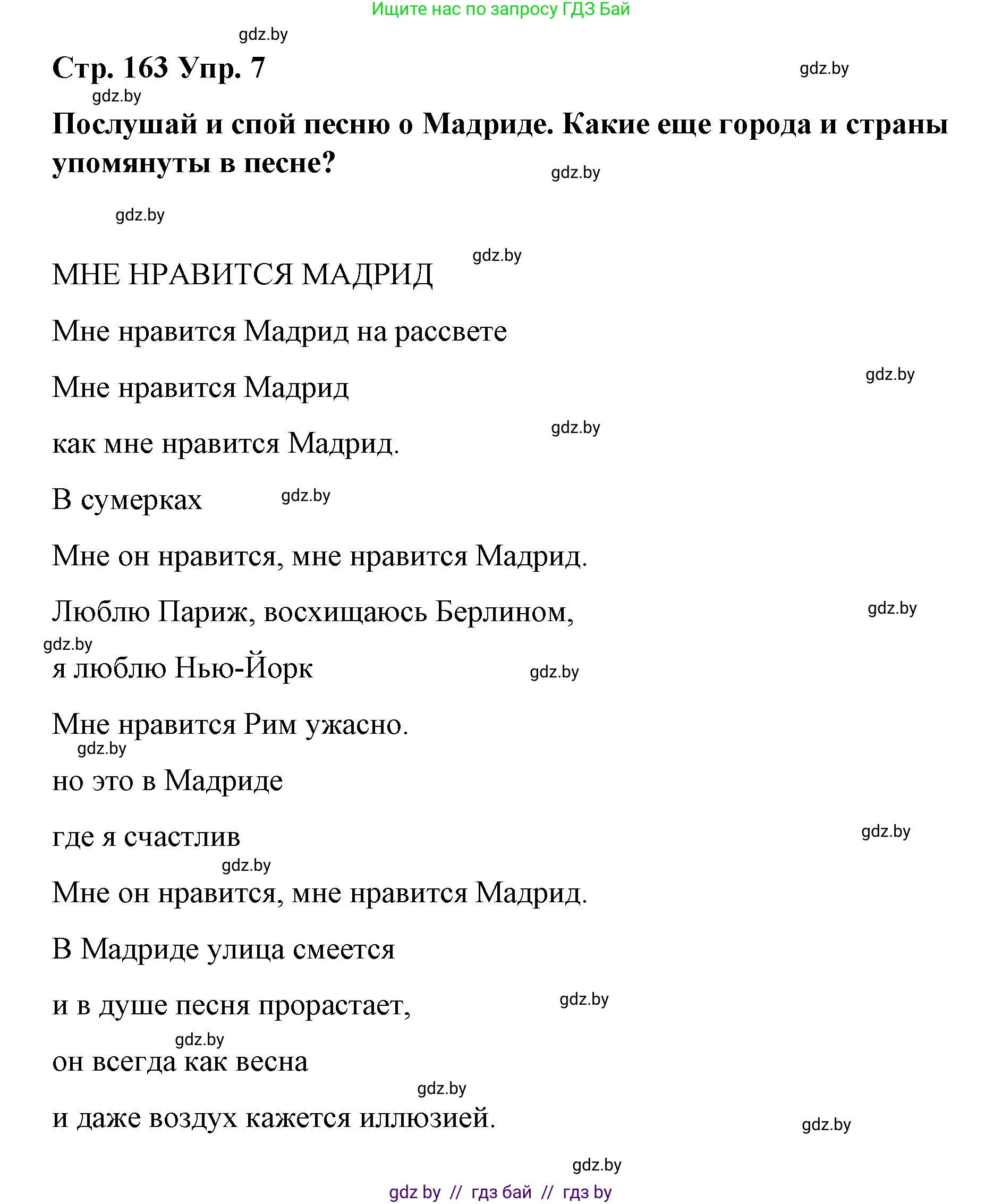 Ищите нас по запросу ГДЗ Бай

gdz.by

Стр. 163 Упр. 7

gdz.by

gdz.by

Послушай и спой песню о Мадриде. Какие еще города и страны упомянуты в песне?

gdz.by

gdz.by

gdz.by

МНЕ НРАВИТСЯ МАДРИД

Мне нравится Мадрид на рассвете

gdz.by

Мне нравится Мадрид

gdz.by

как мне нравится Мадрид.

В сумерках gdz.by

Мне он нравится, мне нравится Мадрид.

Люблю Париж, восхищаюсь Берлином,

gdz.by

gdz.by

я люблю Нью-Йорк

gdz.by

Мне нравится Рим ужасно.

gdz.by

но это в Мадриде

где я счастлив

gdz.by

gdz.by

Мне он нравится, мне нравится Мадрид.

В Мадриде улица смеется

и в душе песня прорастает,

gdz.by

gdz.by

он всегда как весна

gdz.by

и даже воздух кажется иллюзией.

gdz.by

gdz.by

gdz by // гдз бай // гдз by